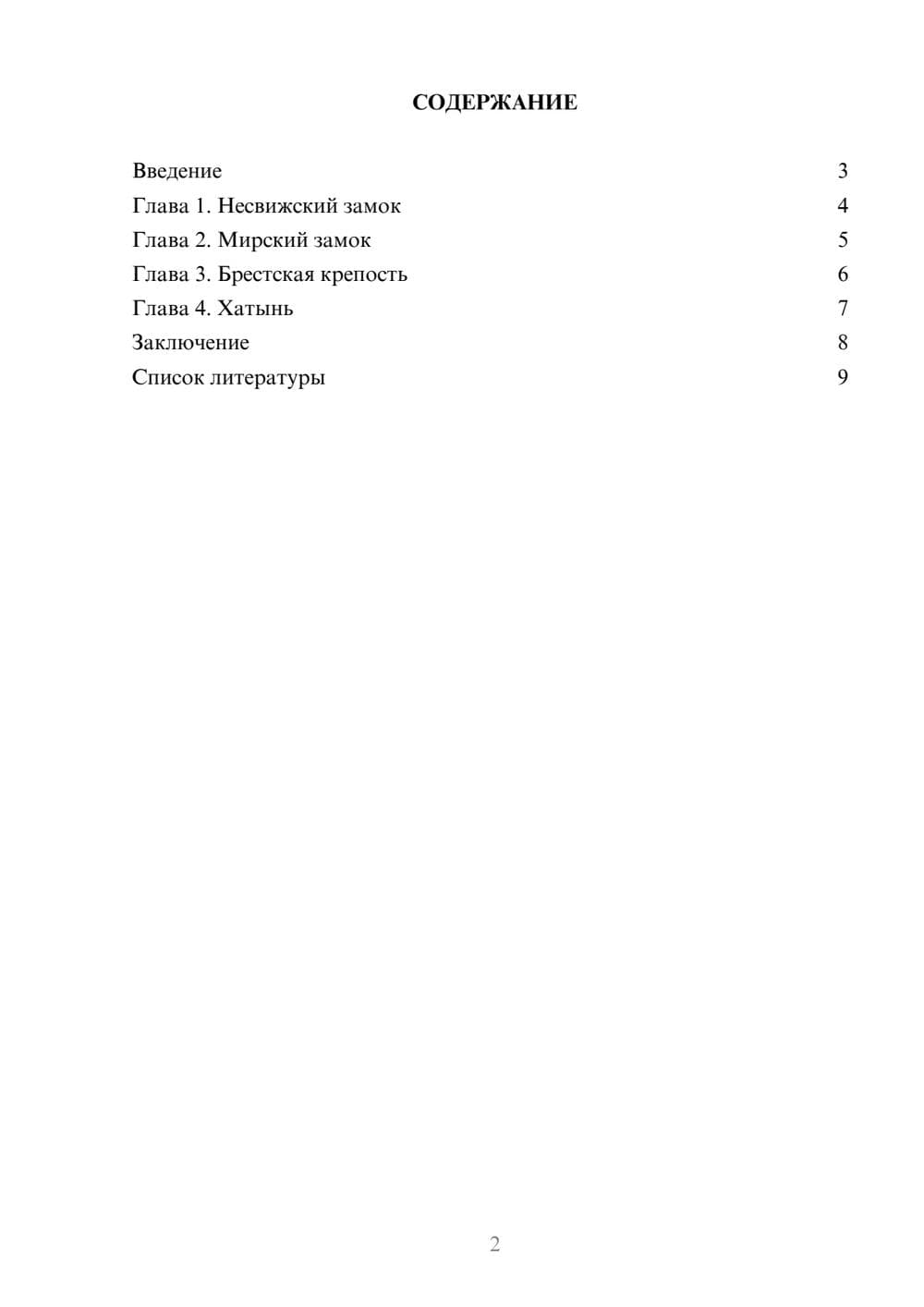 СОДЕРЖАНИЕ

Введение 3
Глава 1. Несвижский замок 4
Глава 2. Мирский замок 5
Глава 3. Брестская крепость 6
Глава 4. Хатынь 7
Заключение 8
Список литературы 9

2